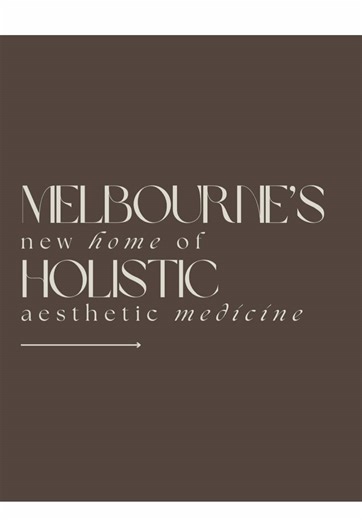 MELBOURNE'S
new home of
HOLISTIC
aesthetic medicine